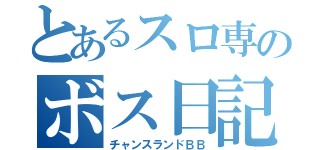 とあるスロ専の
ボス日記
チャンスランドＢＢ